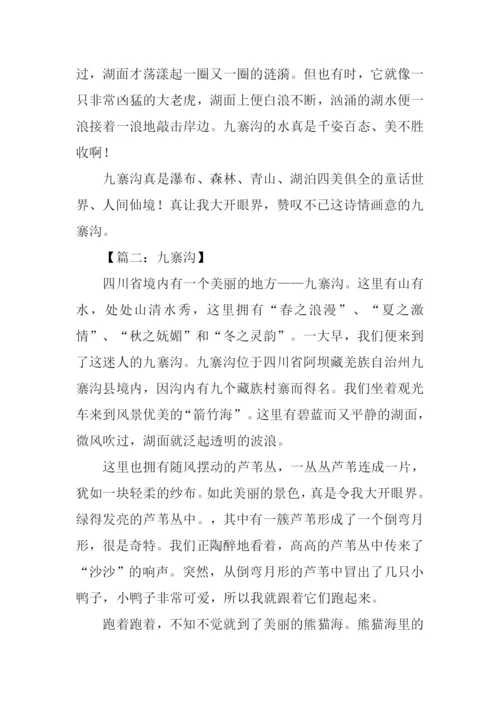 过，湖面才荡漾起一圈又一圈的涟漪。但也有时，它就像一只非常凶猛的大老虎，湖面上便白浪不断，汹涌的湖水便一浪接着一浪地敲击岸边。九寨沟的水真是千姿百态、美不胜收啊！

九寨沟真是瀑布、森林、青山、湖泊四美俱全的童话世界、人间仙境！真让我大开眼界，赞叹不已这诗情画意的九寨沟。

【篇二：九寨沟】

四川省境内有一个美丽的地方——九寨沟。这里有山有水，处处山清水秀，这里拥有“春之浪漫”、“夏之激情”、“秋之妩媚”和“冬之灵韵”。一大早，我们便来到了这迷人的九寨沟。九寨沟位于四川省阿坝藏羌族自治州九寨沟县境内，因沟内有九个藏族村寨而得名。我们坐着观光车来到风景优美的“箭竹海”。这里有碧蓝而又平静的湖面，微风吹过，湖面就泛起透明的波浪。

这里也拥有随风摆动的芦苇丛，一丛丛芦苇连成一片，犹如一块轻柔的纱布。如此美丽的景色，真是令我大开眼界。绿得发亮的芦苇丛中。，其中有一簇芦苇形成了一个倒弯月形，很是奇特。我们正陶醉地看着，高高的芦苇丛中传来了“沙沙”的响声。突然，从倒弯月形的芦苇中冒出了几只小鸭子，小鸭子非常可爱，所以我就跟着它们跑起来。

跑着跑着，不知不觉就到了美丽的熊猫海。熊猫海里的